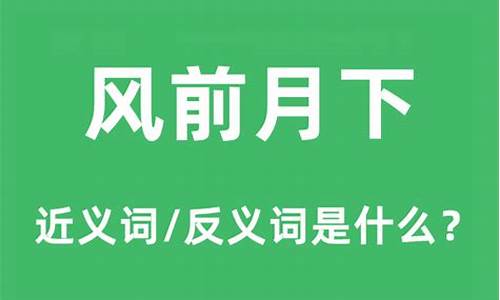 风前月下

近义词/反义词是什么？